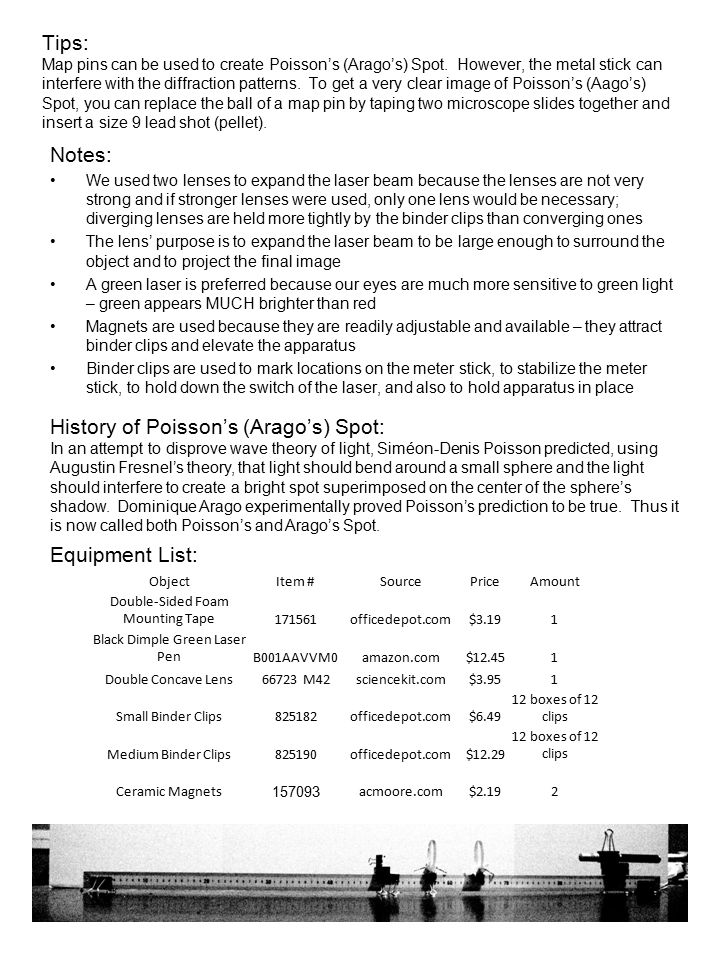 Tips:
Map pins can be used to create Poisson's (Arago's) Spot. However, the metal stick can interfere with the diffraction patterns. To get a very clear image of Poisson's (Aago's) Spot, you can replace the ball of a map pin by taping two microscope slides together and insert a size 9 lead shot (pellet).

Notes:
• We used two lenses to expand the laser beam because the lenses are not very strong and if stronger lenses were used, only one lens would be necessary; diverging lenses are held more tightly by the binder clips than converging ones
• The lens' purpose is to expand the laser beam to be large enough to surround the object and to project the final image
• A green laser is preferred because our eyes are much more sensitive to green light – green appears MUCH brighter than red
• Magnets are used because they are readily adjustable and available – they attract binder clips and elevate the apparatus
• Binder clips are used to mark locations on the meter stick, to stabilize the meter stick, to hold down the switch of the laser, and also to hold apparatus in place

History of Poisson's (Arago's) Spot:
In an attempt to disprove wave theory of light, Siméon-Denis Poisson predicted, using Augustin Fresnel's theory, that light should bend around a small sphere and the light should interfere to create a bright spot superimposed on the center of the sphere's shadow. Dominique Arago experimentally proved Poisson's prediction to be true. Thus it is now called both Poisson's and Arago's Spot.

Equipment List:

| Object | Item # | Source | Price | Amount |
|---|---|---|---|---|
| Double-Sided Foam Mounting Tape | 171561 | officedepot.com | $3.19 | 1 |
| Black Dimple Green Laser Pen | B001AAVVM0 | amazon.com | $12.45 | 1 |
| Double Concave Lens | 66723 M42 | sciencekit.com | $3.95 | 1 |
| Small Binder Clips | 825182 | officedepot.com | $6.49 | 12 boxes of 12 clips |
| Medium Binder Clips | 825190 | officedepot.com | $12.29 | 12 boxes of 12 clips |
| Ceramic Magnets | 157093 | acmoore.com | $2.19 | 2 |